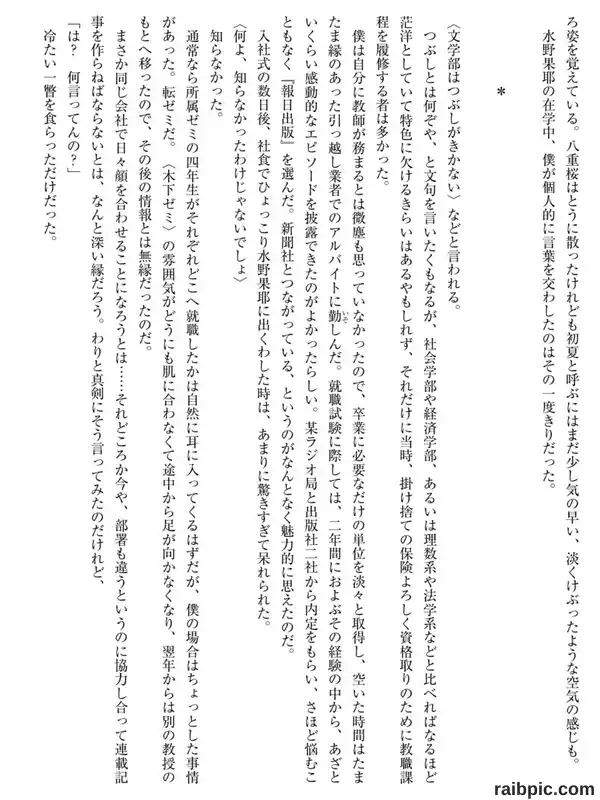 ろ姿を覚えている。八重桜はとうに散ったけれども初夏と呼ぶにはまだ少し気の早い、淡くけぶったような空気の感じも。
水野果耶の在学中、僕が個人的に言葉を交わしたのはその一度きりだった。

＊

〈文学部はつぶしがきかない〉などと言われる。
つぶしとは何ぞや、と文句を言いたくもなるが、社会学部や経済学部、あるいは理数系や法学系などと比べればなるほど茫洋としていて特色に欠けるきらいはあるやもしれず、それだけに当時、掛け捨ての保険よろしく資格取りのために教職課程を履修する者は多かった。
僕は自分に教師が務まるとは微塵も思っていなかったので、卒業に必要なだけの単位を淡々と取得し、空いた時間はたまたま縁のあった引っ越し業者でのアルバイトに勤しんだ。就職試験に際しては、二年間におよぶその経験の中から、あざといくらい感動的なエピソードを披露できたのがよかったらしい。某ラジオ局と出版社二社から内定をもらい、さほど悩むこともなく『報日出版』を選んだ。新聞社とつながっている、というのがなんとなく魅力的に思えたのだ。
入社式の数日後、社食でひょっこり水野果耶に出くわした時は、あまりに驚きすぎて呆れられた。
〈何よ、知らなかったわけじゃないでしょ〉
知らなかった。
通常なら所属ゼミの四年生がそれぞれどこへ就職したかは自然に耳に入ってくるはずだが、僕の場合はちょっとした事情があった。転ゼミだ。〈木下ゼミ〉の雰囲気がどうにも肌に合わなくて途中から足が向かなくなり、翌年からは別の教授のもとへ移ったので、その後の情報とは無縁だったのだ。
まさか同じ会社で日々顔を合わせることになろうとは……それどころか今や、部署も違うというのに協力し合って連載記事を作らねばならないとは、なんと深い縁だろう。わりと真剣にそう言ってみたのだけれど、
「は？　何言ってんの？」
冷たい一瞥を食らっただけだった。

raibpic.com